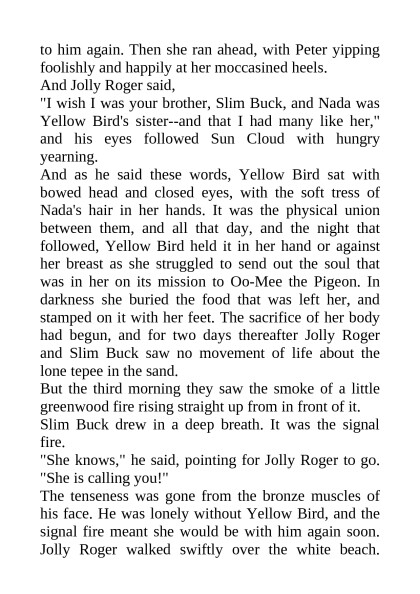 to him again. Then she ran ahead, with Peter yipping foolishly and happily at her moccasined heels.

And Jolly Roger said,

"I wish I was your brother, Slim Buck, and Nada was Yellow Bird's sister--and that I had many like her," and his eyes followed Sun Cloud with hungry yearning.

And as he said these words, Yellow Bird sat with bowed head and closed eyes, with the soft tress of Nada's hair in her hands. It was the physical union between them, and all that day, and the night that followed, Yellow Bird held it in her hand or against her breast as she struggled to send out the soul that was in her on its mission to Oo-Mee the Pigeon. In darkness she buried the food that was left her, and stamped on it with her feet. The sacrifice of her body had begun, and for two days thereafter Jolly Roger and Slim Buck saw no movement of life about the lone tepee in the sand.

But the third morning they saw the smoke of a little greenwood fire rising straight up from in front of it.

Slim Buck drew in a deep breath. It was the signal fire.

"She knows," he said, pointing for Jolly Roger to go. "She is calling you!"

The tenseness was gone from the bronze muscles of his face. He was lonely without Yellow Bird, and the signal fire meant she would be with him again soon. Jolly Roger walked swiftly over the white beach.